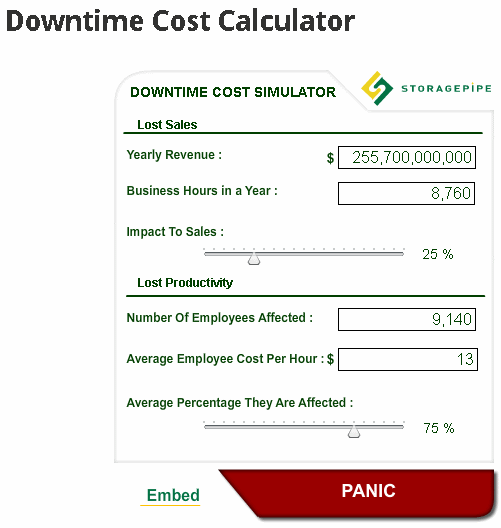 Downtime Cost Calculator

DOWNTIME COST SIMULATOR

STORAGEPIPE

Lost Sales

Yearly Revenue : $ 255,700,000,000

Business Hours in a Year : 8,760

Impact To Sales :

25 %

Lost Productivity

Number Of Employees Affected : 9,140

Average Employee Cost Per Hour : $ 13

Average Percentage They Are Affected :

75 %

Embed

PANIC